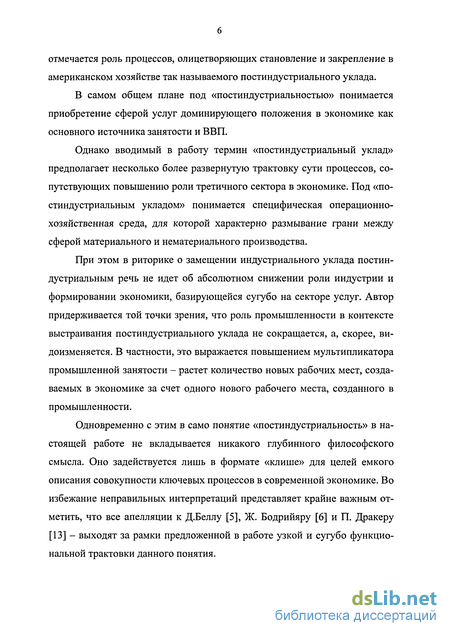 6

отмечается роль процессов, олицетворяющих становление и закрепление в американском хозяйстве так называемого постиндустриального уклада.

В самом общем плане под «постиндустриальностью» понимается приобретение сферой услуг доминирующего положения в экономике как основного источника занятости и ВВП.

Однако вводимый в работу термин «постиндустриальный уклад» предполагает несколько более развернутую трактовку сути процессов, сопутствующих повышению роли третичного сектора в экономике. Под «постиндустриальным укладом» понимается специфическая операционно-хозяйственная среда, для которой характерно размывание грани между сферой материального и нематериального производства.

При этом в риторике о замещении индустриального уклада постиндустриальным речь не идет об абсолютном снижении роли индустрии и формировании экономики, базирующейся сугубо на секторе услуг. Автор придерживается той точки зрения, что роль промышленности в контексте выстраивания постиндустриального уклада не сокращается, а, скорее, видоизменяется. В частности, это выражается повышением мультипликатора промышленной занятости – растет количество новых рабочих мест, создаваемых в экономике за счет одного нового рабочего места, созданного в промышленности.

Одновременно с этим в само понятие «постиндустриальность» в настоящей работе не вкладывается никакого глубинного философского смысла. Оно задействуется лишь в формате «клише» для целей емкого описания совокупности ключевых процессов в современной экономике. Во избежание неправильных интерпретаций представляет крайне важным отметить, что все апелляции к Д.Беллу [5], Ж. Бодрийяру [6] и П. Дракеру [13] – выходят за рамки предложенной в работе узкой и сугубо функциональной трактовки данного понятия.

dsLib.net
библиотека диссертаций